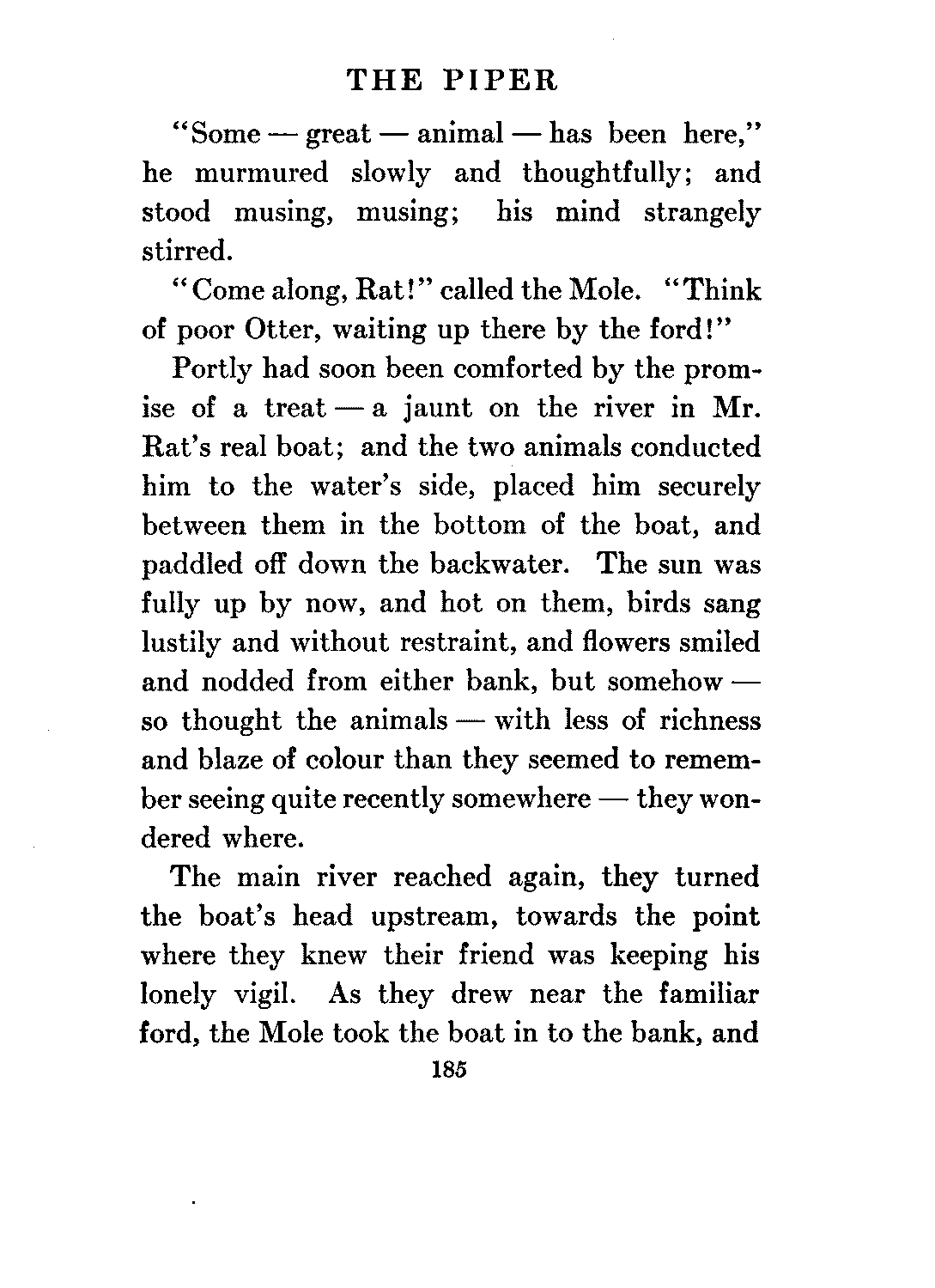 THE PIPER

"Some — great — animal — has been here," he murmured slowly and thoughtfully; and stood musing, musing; his mind strangely stirred.

"Come along, Rat!" called the Mole. "Think of poor Otter, waiting up there by the ford!"

Portly had soon been comforted by the promise of a treat — a jaunt on the river in Mr. Rat's real boat; and the two animals conducted him to the water's side, placed him securely between them in the bottom of the boat, and paddled off down the backwater. The sun was fully up by now, and hot on them, birds sang lustily and without restraint, and flowers smiled and nodded from either bank, but somehow — so thought the animals — with less of richness and blaze of colour than they seemed to remember seeing quite recently somewhere — they wondered where.

The main river reached again, they turned the boat's head upstream, towards the point where they knew their friend was keeping his lonely vigil. As they drew near the familiar ford, the Mole took the boat in to the bank, and

185